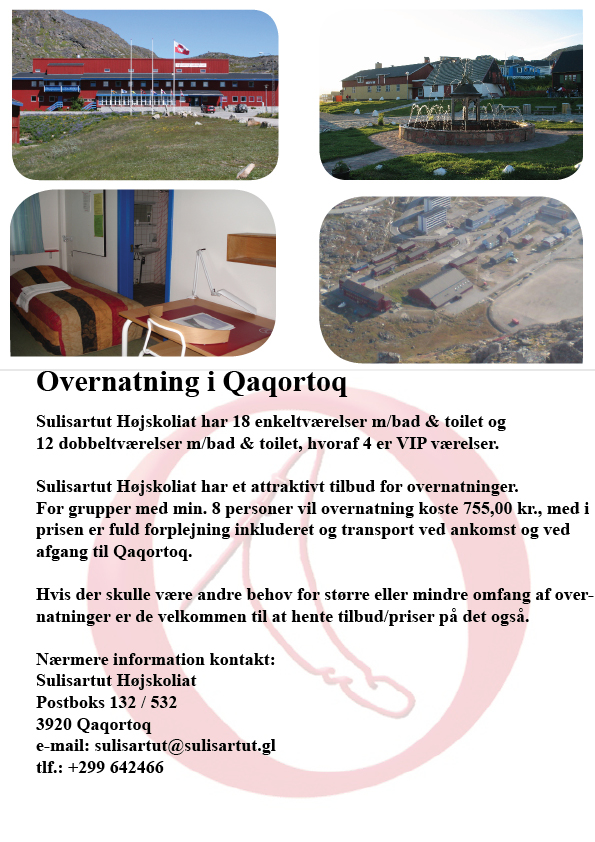 Overnatning i Qaqortoq

Sulisartut Højskoliat har 18 enkeltværelser m/bad & toilet og 12 dobbeltværelser m/bad & toilet, hvoraf 4 er VIP værelser.

Sulisartut Højskoliat har et attraktivt tilbud for overnatninger. For grupper med min. 8 personer vil overnatning koste 755,00 kr., med i prisen er fuld forplejning inkluderet og transport ved ankomst og ved afgang til Qaqortoq.

Hvis der skulle være andre behov for større eller mindre omfang af overnatninger er de velkommen til at hente tilbud/priser på det også.

Nærmere information kontakt:
Sulisartut Højskoliat
Postboks 132 / 532
3920 Qaqortoq
e-mail: sulisartut@sulisartut.gl
tlf.: +299 642466